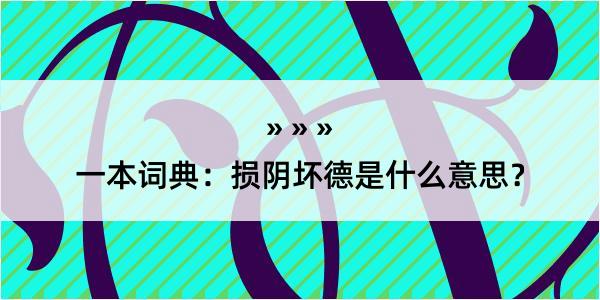 » » »

一本词典：损阴坏德是什么意思？